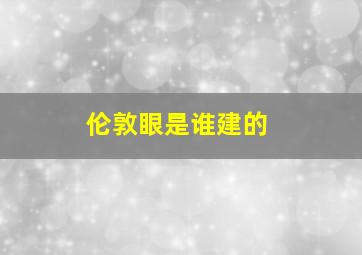 伦敦眼是谁建的